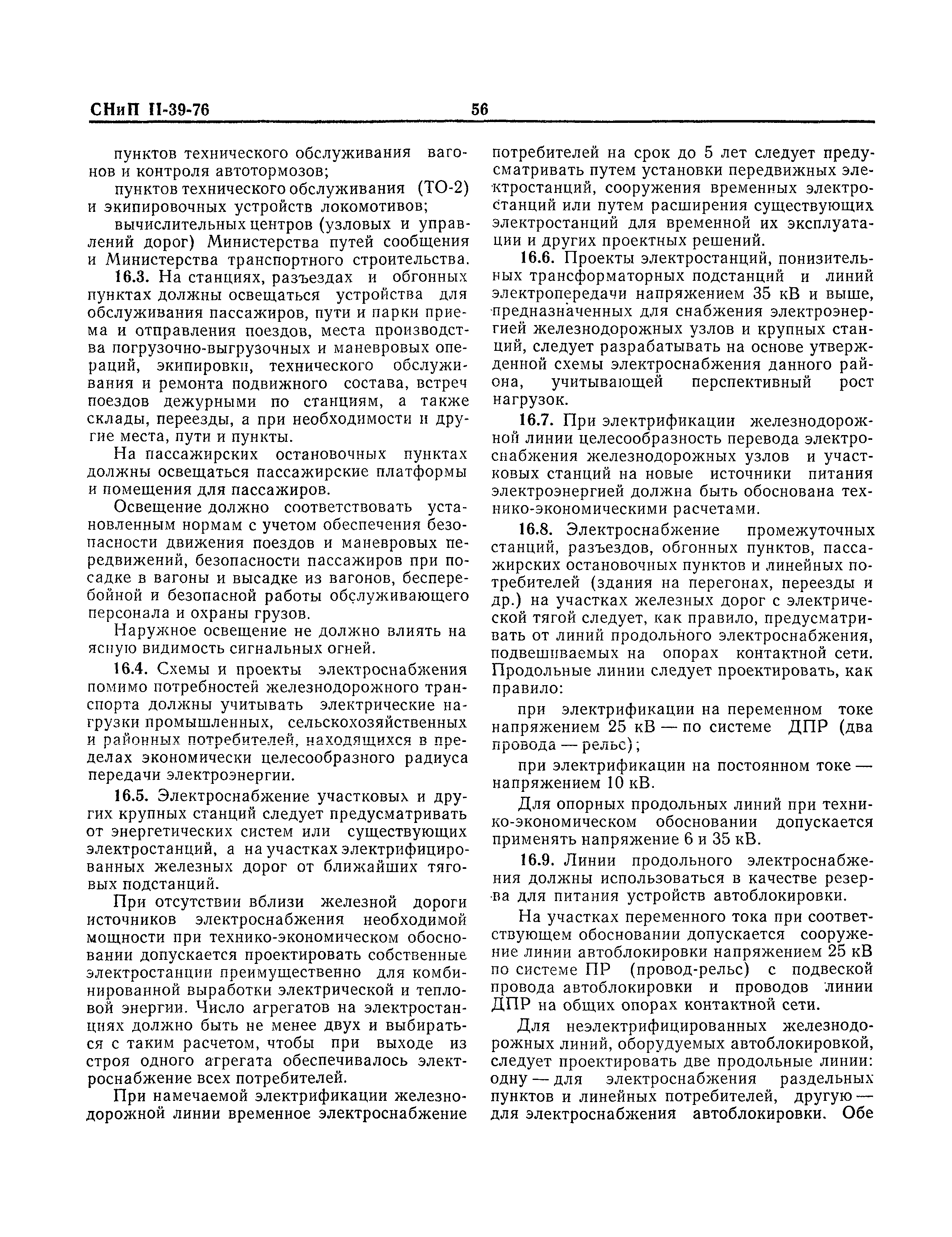 СНиП II-39-76 56

пунктов технического обслуживания вагонов и контроля автотормозов;

пунктов технического обслуживания (ТО-2) и экипировочных устройств локомотивов;

вычислительных центров (узловых и управлений дорог) Министерства путей сообщения и Министерства транспортного строительства.

16.3. На станциях, разъездах и обгонных пунктах должны освещаться устройства для обслуживания пассажиров, пути и парки приема и отправления поездов, места производства погрузочно-выгрузочных и маневровых операций, экипировки, технического обслуживания и ремонта подвижного состава, встреч поездов дежурными по станциям, а также склады, переезды, а при необходимости и другие места, пути и пункты.

На пассажирских остановочных пунктах должны освещаться пассажирские платформы и помещения для пассажиров.

Освещение должно соответствовать установленным нормам с учетом обеспечения безопасности движения поездов и маневровых передвижений, безопасности пассажиров при посадке в вагоны и высадке из вагонов, бесперебойной и безопасной работы обслуживающего персонала и охраны грузов.

Наружное освещение не должно влиять на ясную видимость сигнальных огней.

16.4. Схемы и проекты электроснабжения помимо потребностей железнодорожного транспорта должны учитывать электрические нагрузки промышленных, сельскохозяйственных и районных потребителей, находящихся в пределах экономически целесообразного радиуса передачи электроэнергии.

16.5. Электроснабжение участковых и других крупных станций следует предусматривать от энергетических систем или существующих электростанций, а на участках электрифицированных железных дорог от ближайших тяговых подстанций.

При отсутствии вблизи железной дороги источников электроснабжения необходимой мощности при технико-экономическом обосновании допускается проектировать собственные электростанции преимущественно для комбинированной выработки электрической и тепловой энергии. Число агрегатов на электростанциях должно быть не менее двух и выбираться с таким расчетом, чтобы при выходе из строя одного агрегата обеспечивалось электроснабжение всех потребителей.

При намечаемой электрификации железнодорожной линии временное электроснабжение потребителей на срок до 5 лет следует предусматривать путем установки передвижных электростанций, сооружения временных электростанций или путем расширения существующих электростанций для временной их эксплуатации и других проектных решений.

16.6. Проекты электростанций, понизительных трансформаторных подстанций и линий электропередачи напряжением 35 кВ и выше, предназначенных для снабжения электроэнергией железнодорожных узлов и крупных станций, следует разрабатывать на основе утвержденной схемы электроснабжения данного района, учитывающей перспективный рост нагрузок.

16.7. При электрификации железнодорожной линии целесообразность перевода электроснабжения железнодорожных узлов и участковых станций на новые источники питания электроэнергией должна быть обоснована технико-экономическими расчетами.

16.8. Электроснабжение промежуточных станций, разъездов, обгонных пунктов, пассажирских остановочных пунктов и линейных потребителей (здания на перегонах, переезды и др.) на участках железных дорог с электрической тягой следует, как правило, предусматривать от линий продольного электроснабжения, подвешиваемых на опорах контактной сети. Продольные линии следует проектировать, как правило:

при электрификации на переменном токе напряжением 25 кВ — по системе ДПР (два провода — рельс);

при электрификации на постоянном токе — напряжением 10 кВ.

Для опорных продольных линий при технико-экономическом обосновании допускается применять напряжение 6 и 35 кВ.

16.9. Линии продольного электроснабжения должны использоваться в качестве резерва для питания устройств автоблокировки.

На участках переменного тока при соответствующем обосновании допускается сооружение линии автоблокировки напряжением 25 кВ по системе ПР (провод-рельс) с подвеской провода автоблокировки и проводов линии ДПР на общих опорах контактной сети.

Для неэлектрифицированных железнодорожных линий, оборудуемых автоблокировкой, следует проектировать две продольные линии: одну — для электроснабжения раздельных пунктов и линейных потребителей, другую — для электроснабжения автоблокировки. Обе